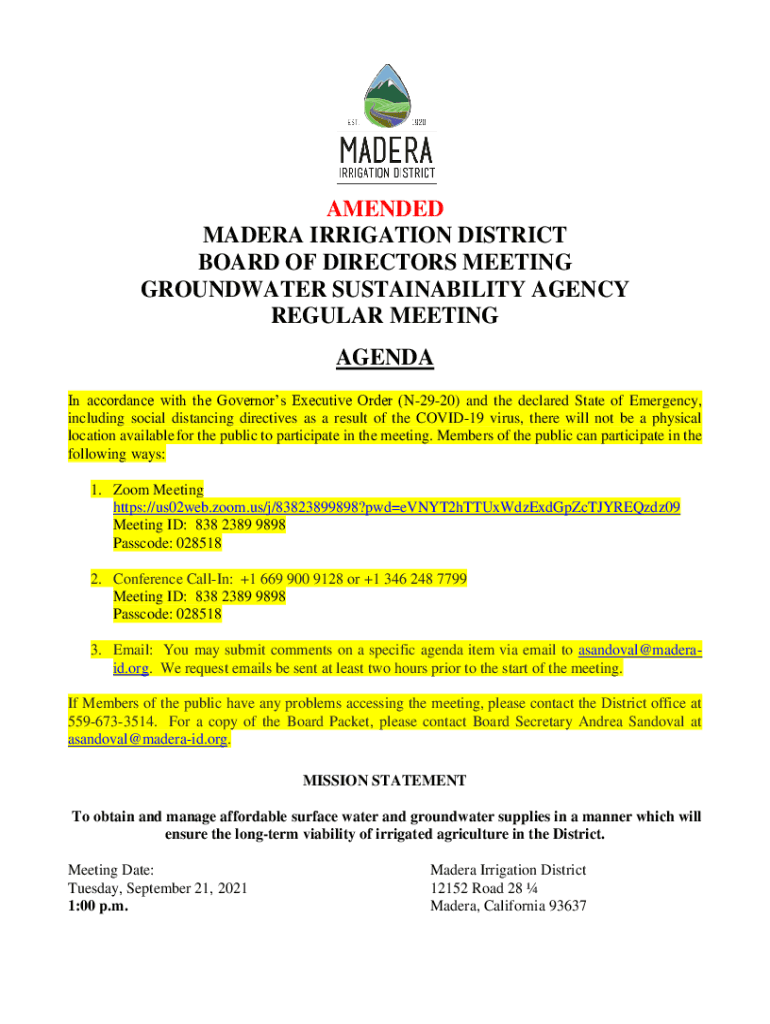 EST. 1920

MADERA
IRRIGATION DISTRICT

AMENDED
MADERA IRRIGATION DISTRICT
BOARD OF DIRECTORS MEETING
GROUNDWATER SUSTAINABILITY AGENCY
REGULAR MEETING

AGENDA

In accordance with the Governor's Executive Order (N-29-20) and the declared State of Emergency, including social distancing directives as a result of the COVID-19 virus, there will not be a physical location available for the public to participate in the meeting. Members of the public can participate in the following ways:

1. Zoom Meeting
https://us02web.zoom.us/j/83823899898?pwd=eVNYT2hTTUxWdzExdGpZcTJYREQzdz09
Meeting ID: 838 2389 9898
Passcode: 028518

2. Conference Call-In: +1 669 900 9128 or +1 346 248 7799
Meeting ID: 838 2389 9898
Passcode: 028518

3. Email: You may submit comments on a specific agenda item via email to asandoval@madera-id.org. We request emails be sent at least two hours prior to the start of the meeting.

If Members of the public have any problems accessing the meeting, please contact the District office at 559-673-3514. For a copy of the Board Packet, please contact Board Secretary Andrea Sandoval at asandoval@madera-id.org.

MISSION STATEMENT

To obtain and manage affordable surface water and groundwater supplies in a manner which will ensure the long-term viability of irrigated agriculture in the District.

Meeting Date:
Tuesday, September 21, 2021
1:00 p.m.

Madera Irrigation District
12152 Road 28 ¼
Madera, California 93637